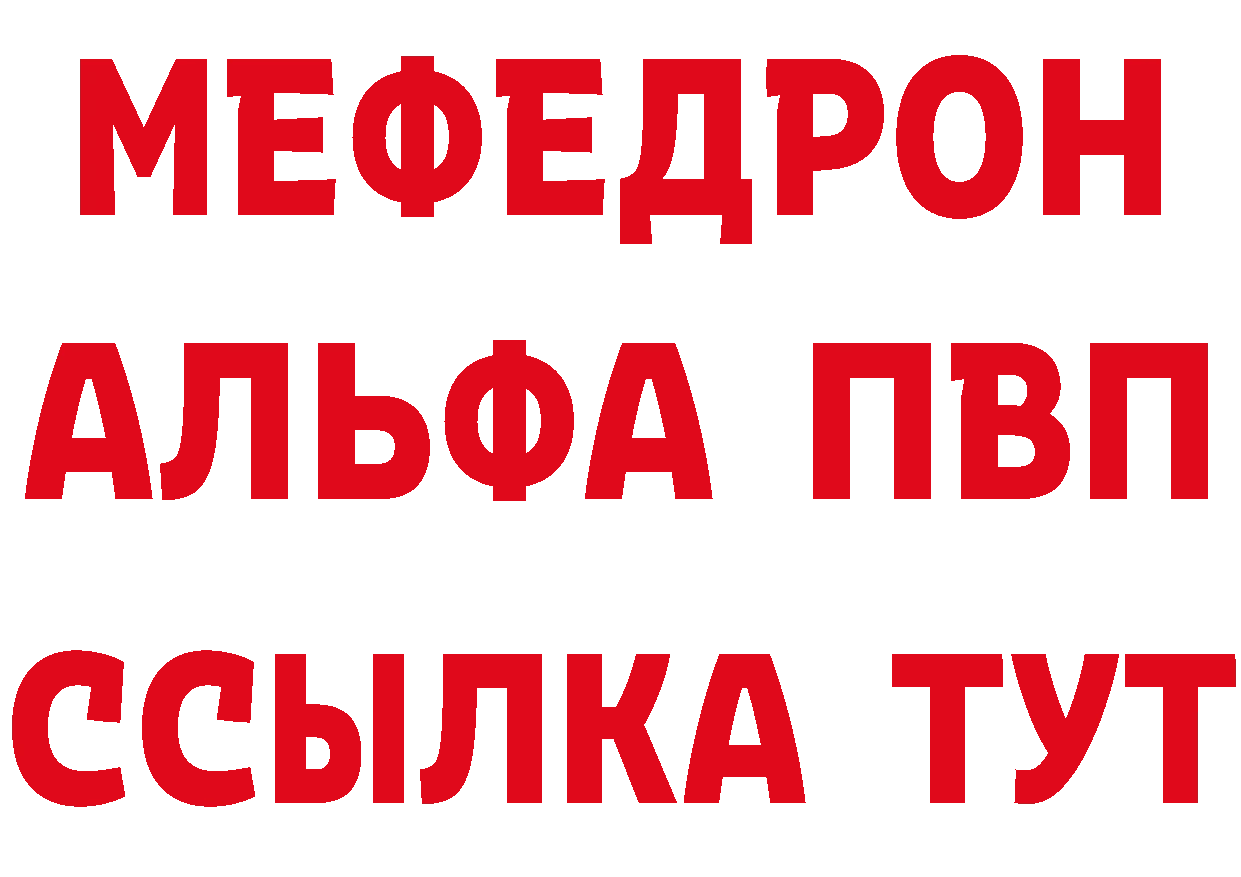 МЕФЕДРОН
АЛЬФА ПВП
ССЫЛКА ТУТ